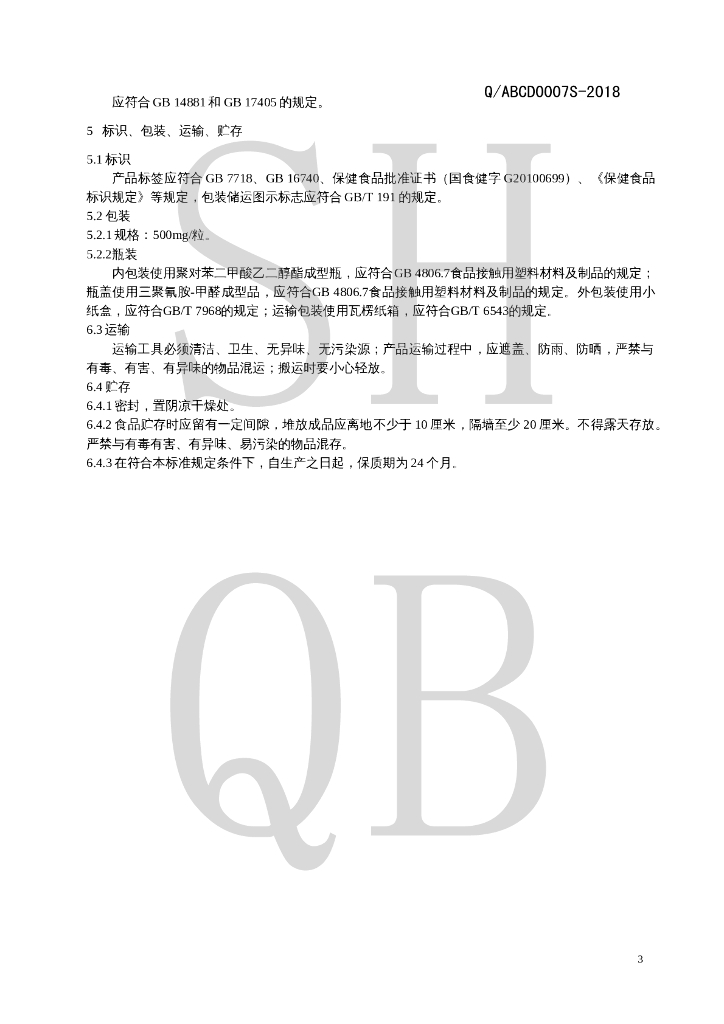 Q/ABCD0007S-2018

应符合 GB 14881 和 GB 17405 的规定。

5 标识、包装、运输、贮存

5.1 标识

产品标签应符合 GB 7718、GB 16740、保健食品批准证书（国食健字 G20100699）、《保健食品标识规定》等规定，包装储运图示标志应符合 GB/T 191 的规定。

5.2 包装

5.2.1 规格：500mg/粒。

5.2.2瓶装

内包装使用聚对苯二甲酸乙二醇酯成型瓶，应符合GB 4806.7食品接触用塑料材料及制品的规定；瓶盖使用三聚氰胺-甲醛成型品，应符合GB 4806.7食品接触用塑料材料及制品的规定。外包装使用小纸盒，应符合GB/T 7968的规定；运输包装使用瓦楞纸箱，应符合GB/T 6543的规定.

6.3 运输

运输工具必须清洁、卫生、无异味、无污染源；产品运输过程中，应遮盖、防雨、防晒，严禁与有毒、有害、有异味的物品混运；搬运时要小心轻放。

6.4 贮存

6.4.1 密封，置阴凉干燥处。

6.4.2 食品贮存时应留有一定间隙，堆放成品应离地不少于 10 厘米，隔墙至少 20 厘米。不得露天存放。严禁与有毒有害、有异味、易污染的物品混存。

6.4.3 在符合本标准规定条件下，自生产之日起，保质期为 24 个月.

SH

QB

3